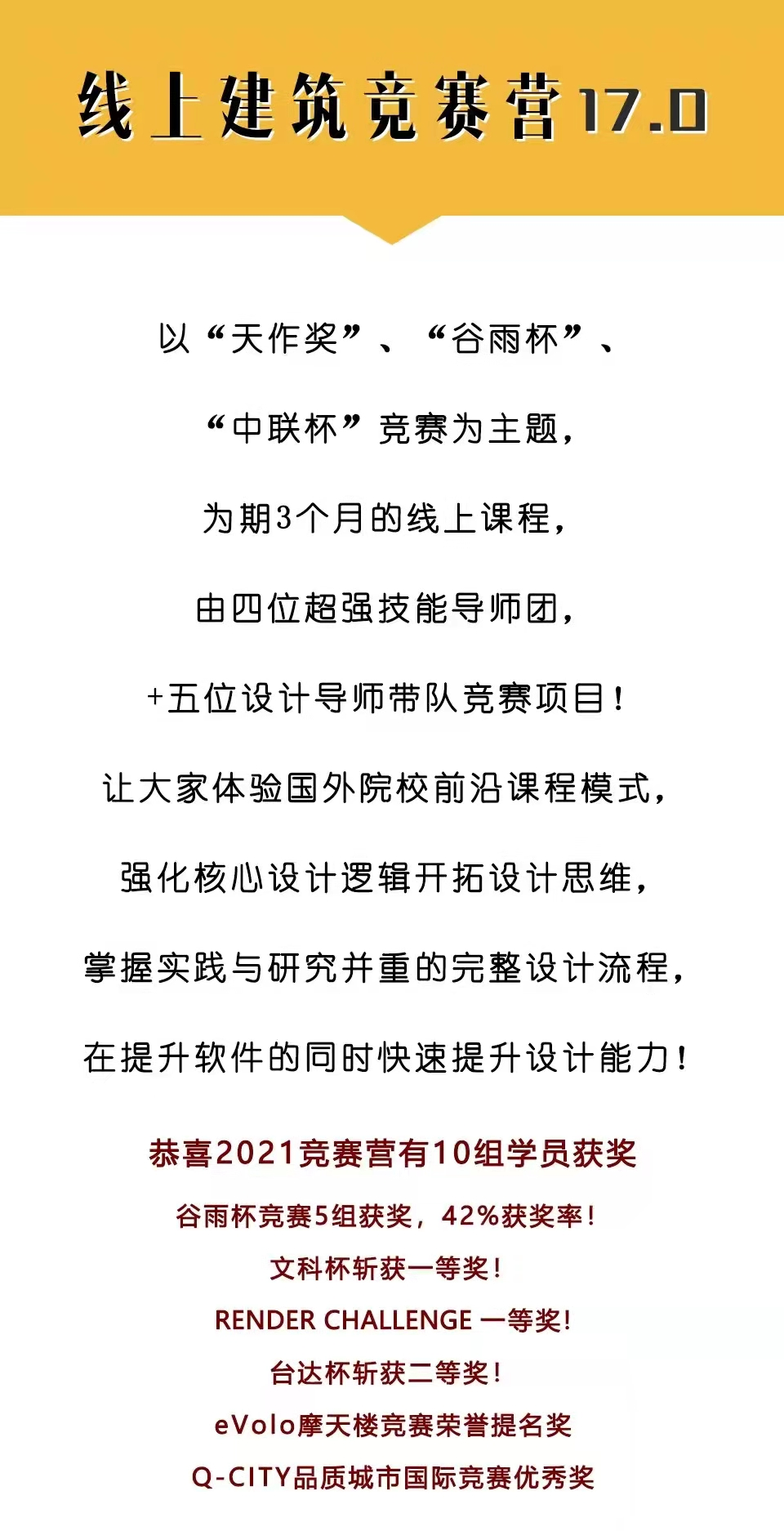 线上建筑竞赛营17.0

以“天作奖”、“谷雨杯”、

“中联杯”竞赛为主题，

为期3个月的线上课程，

由四位超强技能导师团，

+五位设计导师带队竞赛项目！

让大家体验国外院校前沿课程模式，

强化核心设计逻辑开拓设计思维，

掌握实践与研究并重的完整设计流程，

在提升软件的同时快速提升设计能力！

恭喜2021竞赛营有10组学员获奖

谷雨杯竞赛5组获奖，42%获奖率！

文科杯斩获一等奖！

RENDER CHALLENGE 一等奖！

台达杯斩获二等奖！

eVolo摩天楼竞赛荣誉提名奖

Q-CITY品质城市国际竞赛优秀奖